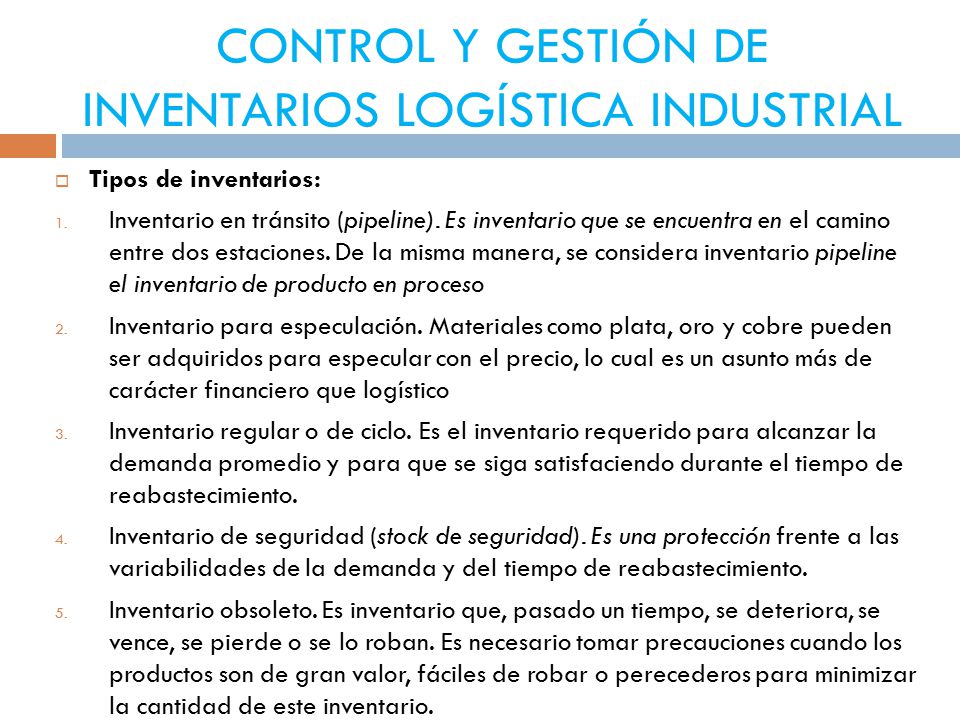 CONTROL Y GESTIÓN DE INVENTARIOS LOGÍSTICA INDUSTRIAL

Tipos de inventarios:

1. Inventario en tránsito (pipeline). Es inventario que se encuentra en el camino entre dos estaciones. De la misma manera, se considera inventario pipeline el inventario de producto en proceso

2. Inventario para especulación. Materiales como plata, oro y cobre pueden ser adquiridos para especular con el precio, lo cual es un asunto más de carácter financiero que logístico

3. Inventario regular o de ciclo. Es el inventario requerido para alcanzar la demanda promedio y para que se siga satisfaciendo durante el tiempo de reabastecimiento.

4. Inventario de seguridad (stock de seguridad). Es una protección frente a las variabilidades de la demanda y del tiempo de reabastecimiento.

5. Inventario obsoleto. Es inventario que, pasado un tiempo, se deteriora, se vence, se pierde o se lo roban. Es necesario tomar precauciones cuando los productos son de gran valor, fáciles de robar o perecederos para minimizar la cantidad de este inventario.